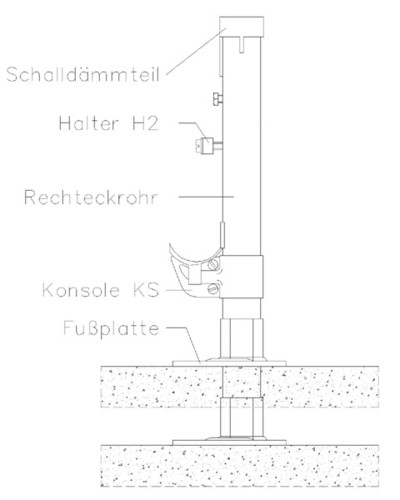 Schalldämmteil

Halter H2

Rechteckrohr

Konsole KS

Fußplatte